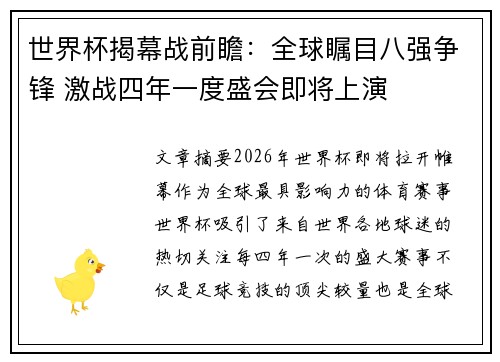 世界杯揭幕战前瞻：全球瞩目八强争锋 激战四年一度盛会即将上演

文章摘要2026年世界杯即将拉开帷幕作为全球最具影响力的体育赛事世界杯吸引了来自世界各地球迷的热切关注每四年一次的盛大赛事不仅是足球竞技的顶尖较量也是全球